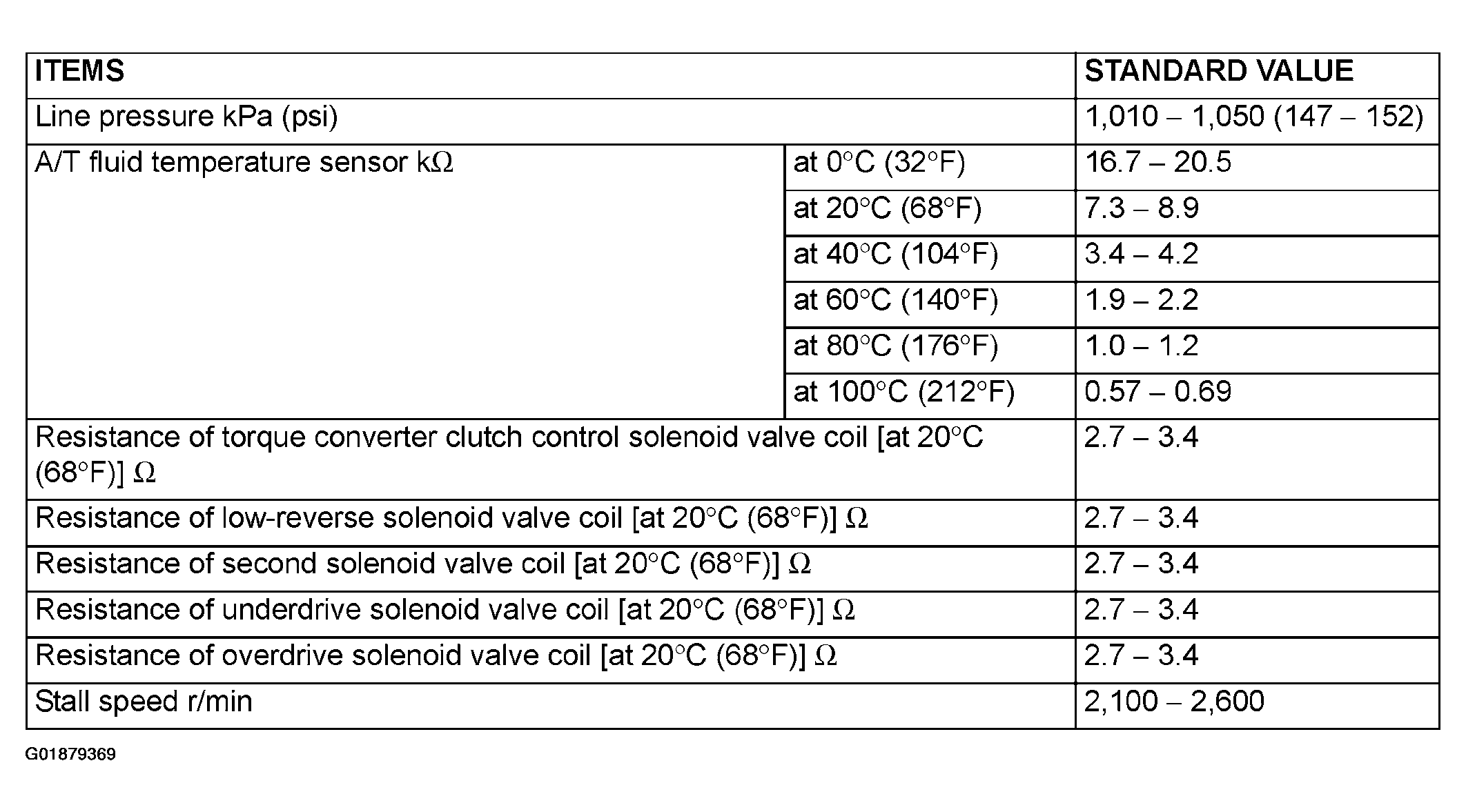 | ITEMS | | STANDARD VALUE |
|---|---|---|
| Line pressure kPa (psi) | | 1,010 – 1,050 (147 – 152) |
| A/T fluid temperature sensor kΩ | at 0°C (32°F) | 16.7 – 20.5 |
| | at 20°C (68°F) | 7.3 – 8.9 |
| | at 40°C (104°F) | 3.4 – 4.2 |
| | at 60°C (140°F) | 1.9 – 2.2 |
| | at 80°C (176°F) | 1.0 – 1.2 |
| | at 100°C (212°F) | 0.57 – 0.69 |
| Resistance of torque converter clutch control solenoid valve coil [at 20°C (68°F)] Ω | | 2.7 – 3.4 |
| Resistance of low-reverse solenoid valve coil [at 20°C (68°F)] Ω | | 2.7 – 3.4 |
| Resistance of second solenoid valve coil [at 20°C (68°F)] Ω | | 2.7 – 3.4 |
| Resistance of underdrive solenoid valve coil [at 20°C (68°F)] Ω | | 2.7 – 3.4 |
| Resistance of overdrive solenoid valve coil [at 20°C (68°F)] Ω | | 2.7 – 3.4 |
| Stall speed r/min | | 2,100 – 2,600 |

G01879369